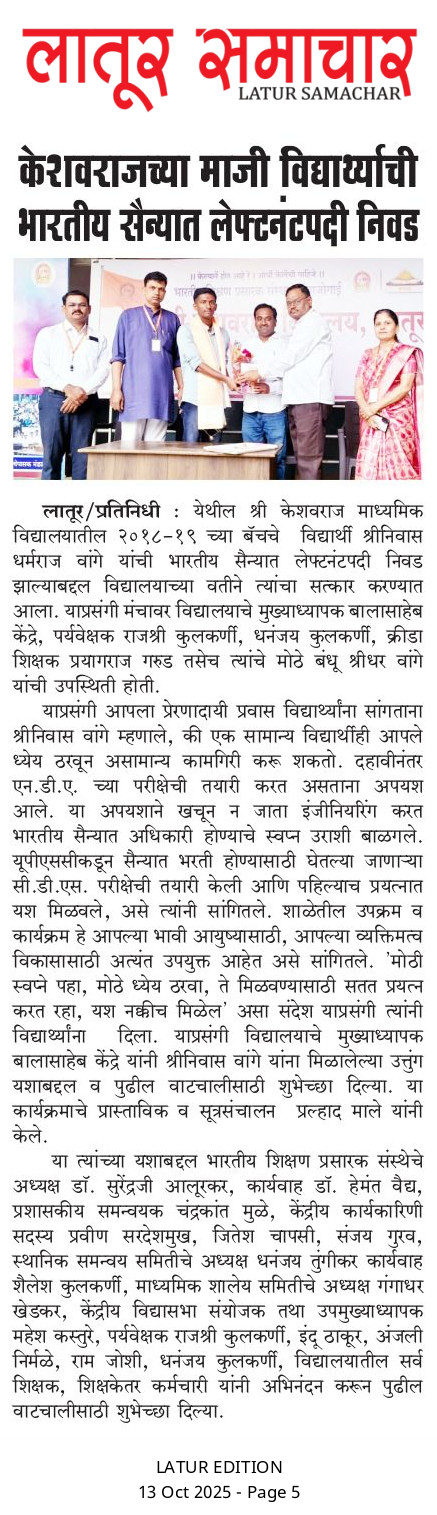 लातूर समाचार
LATUR SAMACHAR

केशवराजच्या माजी विद्यार्थ्याची भारतीय सैन्यात लेफ्टनंटपदी निवड

लातूर/प्रतिनिधी : येथील श्री केशवराज माध्यमिक विद्यालयातील २०१८-१९ च्या बॅचचे विद्यार्थी श्रीनिवास धर्मराज वांगे यांची भारतीय सैन्यात लेफ्टनंटपदी निवड झाल्याबद्दल विद्यालयाच्या वतीने त्यांचा सत्कार करण्यात आला. याप्रसंगी मंचावर विद्यालयाचे मुख्याध्यापक बालासाहेब केंद्रे, पर्यवेक्षक राजश्री कुलकर्णी, धनंजय कुलकर्णी, क्रीडा शिक्षक प्रयागराज गरुड तसेच त्यांचे मोठे बंधू श्रीधर वांगे यांची उपस्थिती होती.

याप्रसंगी आपला प्रेरणादायी प्रवास विद्यार्थ्यांना सांगताना श्रीनिवास वांगे म्हणाले, की एक सामान्य विद्यार्थीही आपले ध्येय ठरवून असामान्य कामगिरी करू शकतो. दहावीनंतर एन.डी.ए. च्या परीक्षेची तयारी करत असताना अपयश आले. या अपयशाने खचून न जाता इंजीनियरिंग करत भारतीय सैन्यात अधिकारी होण्याचे स्वप्न उराशी बाळगले. यूपीएससीकडून सैन्यात भरती होण्यासाठी घेतल्या जाणाऱ्या सी.डी.एस. परीक्षेची तयारी केली आणि पहिल्याच प्रयत्नात यश मिळवले, असे त्यांनी सांगितले. शाळेतील उपक्रम व कार्यक्रम हे आपल्या भावी आयुष्यासाठी, आपल्या व्यक्तिमत्व विकासासाठी अत्यंत उपयुक्त आहेत असे सांगितले. 'मोठी स्वप्ने पहा, मोठे ध्येय ठरवा, ते मिळवण्यासाठी सतत प्रयत्न करत रहा, यश नक्कीच मिळेल' असा संदेश याप्रसंगी त्यांनी विद्यार्थ्यांना दिला. याप्रसंगी विद्यालयाचे मुख्याध्यापक बालासाहेब केंद्रे यांनी श्रीनिवास वांगे यांना मिळालेल्या उत्तुंग यशाबद्दल व पुढील वाटचालीसाठी शुभेच्छा दिल्या. या कार्यक्रमाचे प्रास्ताविक व सूत्रसंचालन प्रल्हाद माले यांनी केले.

या त्यांच्या यशाबद्दल भारतीय शिक्षण प्रसारक संस्थेचे अध्यक्ष डॉ. सुरेंद्रजी आलूरकर, कार्यवाह डॉ. हेमंत वैद्य, प्रशासकीय समन्वयक चंद्रकांत मुळे, केंद्रीय कार्यकारिणी सदस्य प्रवीण सरदेशमुख, जितेश चापसी, संजय गुरव, स्थानिक समन्वय समितीचे अध्यक्ष धनंजय तुंगीकर कार्यवाह शैलेश कुलकर्णी, माध्यमिक शालेय समितीचे अध्यक्ष गंगाधर खेडकर, केंद्रीय विद्यासभा संयोजक तथा उपमुख्याध्यापक महेश कस्तुरे, पर्यवेक्षक राजश्री कुलकर्णी, इंदू ठाकूर, अंजली निर्मळे, राम जोशी, धनंजय कुलकर्णी, विद्यालयातील सर्व शिक्षक, शिक्षकेतर कर्मचारी यांनी अभिनंदन करून पुढील वाटचालीसाठी शुभेच्छा दिल्या.

LATUR EDITION
13 Oct 2025 - Page 5